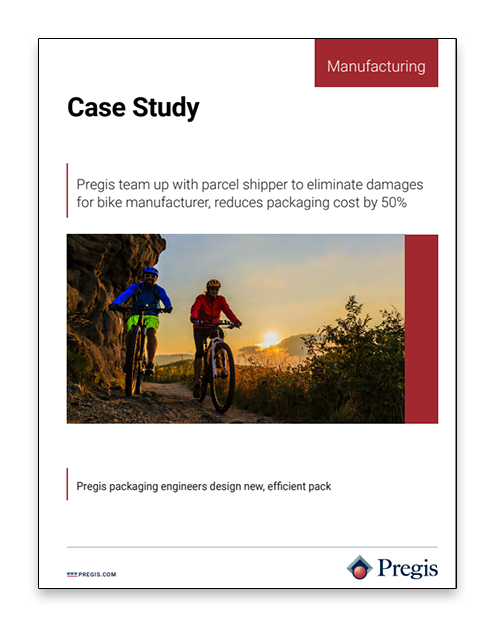 Manufacturing

Case Study

Pregis team up with parcel shipper to eliminate damages for bike manufacturer, reduces packaging cost by 50%

Pregis packaging engineers design new, efficient pack

WWW.PREGIS.COM

Pregis